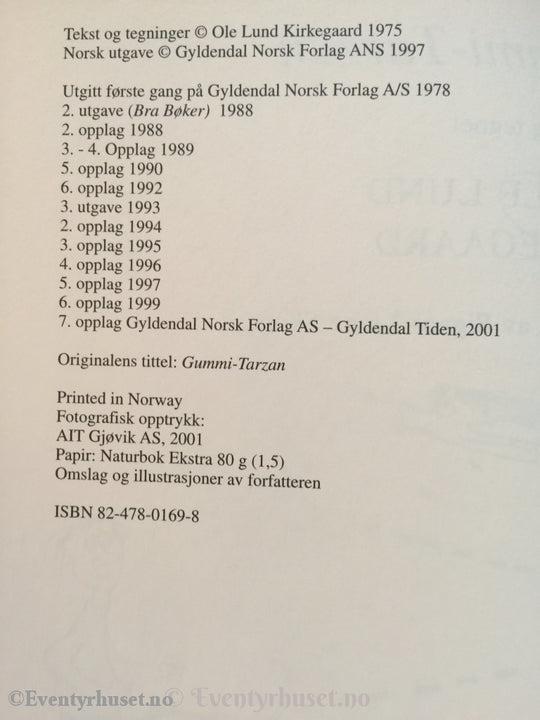 Tekst og tegninger © Ole Lund Kirkegaard 1975
Norsk utgave © Gyldendal Norsk Forlag ANS 1997

Utgitt første gang på Gyldendal Norsk Forlag A/S 1978
2. utgave (Bra Bøker) 1988
2. opplag 1988
3. - 4. Opplag 1989
5. opplag 1990
6. opplag 1992
3. utgave 1993
2. opplag 1994
3. opplag 1995
4. opplag 1996
5. opplag 1997
6. opplag 1999
7. opplag Gyldendal Norsk Forlag AS – Gyldendal Tiden, 2001

Originalens tittel: Gummi-Tarzan

Printed in Norway
Fotografisk opptrykk:
AIT Gjøvik AS, 2001
Papir: Naturbok Ekstra 80 g (1,5)
Omslag og illustrasjoner av forfatteren

ISBN 82-478-0169-8

©Eventyrhuset.no © Eventyrhuset.no